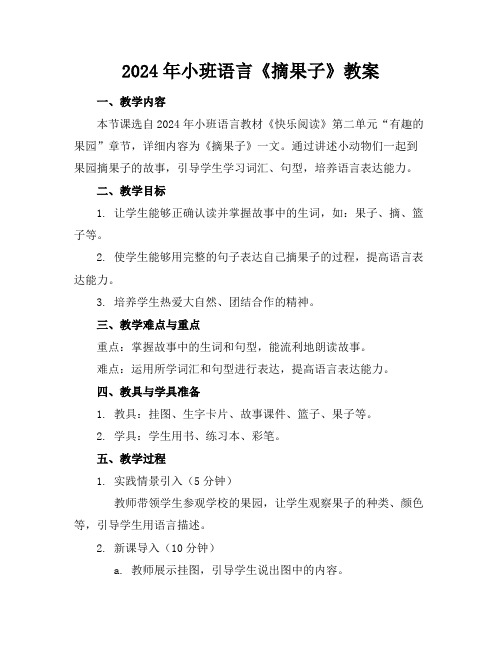 2024年小班语言《摘果子》教案

一、教学内容

本节课选自2024年小班语言教材《快乐阅读》第二单元“有趣的果园”章节，详细内容为《摘果子》一文。通过讲述小动物们一起到果园摘果子的故事，引导学生学习词汇、句型，培养语言表达能力。

二、教学目标

1. 让学生能够正确认读并掌握故事中的生词，如：果子、摘、篮子等。

2. 使学生能够用完整的句子表达自己摘果子的过程，提高语言表达能力。

3. 培养学生热爱大自然、团结合作的精神。

三、教学难点与重点

重点：掌握故事中的生词和句型，能流利地朗读故事。

难点：运用所学词汇和句型进行表达，提高语言表达能力。

四、教具与学具准备

1. 教具：挂图、生字卡片、故事课件、篮子、果子等。

2. 学具：学生用书、练习本、彩笔。

五、教学过程

1. 实践情景引入（5分钟）

教师带领学生参观学校的果园，让学生观察果子的种类、颜色等，引导学生用语言描述。

2. 新课导入（10分钟）

a. 教师展示挂图，引导学生说出图中的内容。